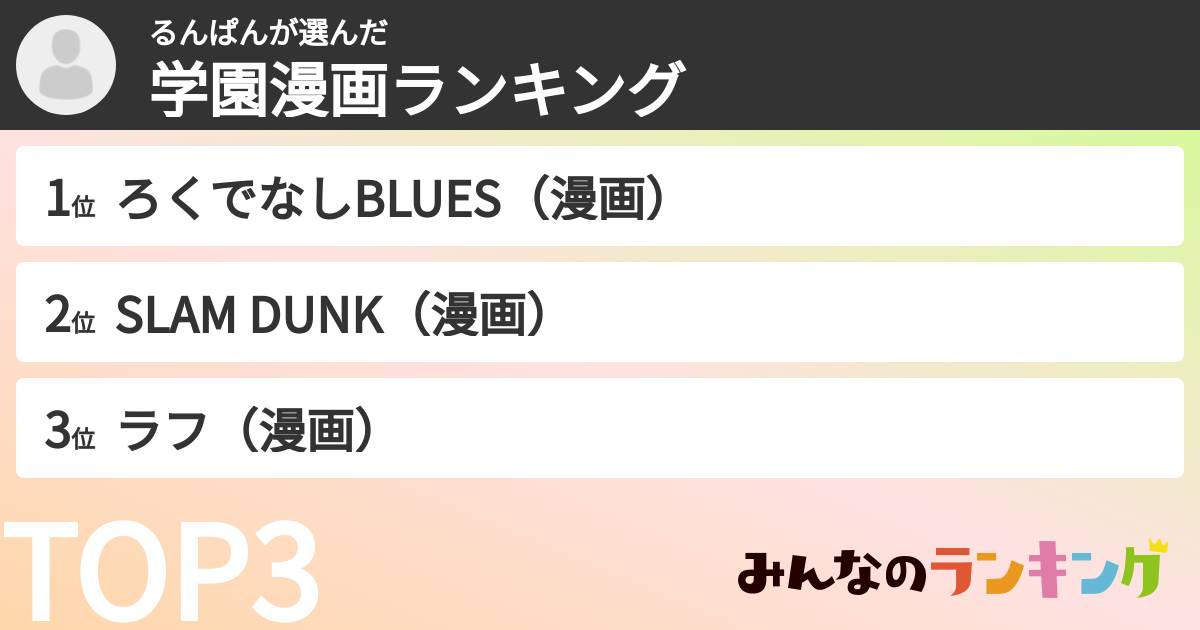 るんぱんが選んだ
学園漫画ランキング

1位 ろくでなしBLUES（漫画）

2位 SLAM DUNK（漫画）

3位 ラフ（漫画）

TOP3

みんなのランキング